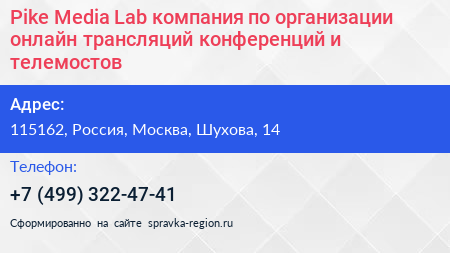 Pike Media Lab компания по организации онлайн трансляций конференций и телемостов

Адрес:

115162, Россия, Москва, Шухова, 14

Телефон:

+7 (499) 322-47-41

Сформированно на сайте spravka-region.ru